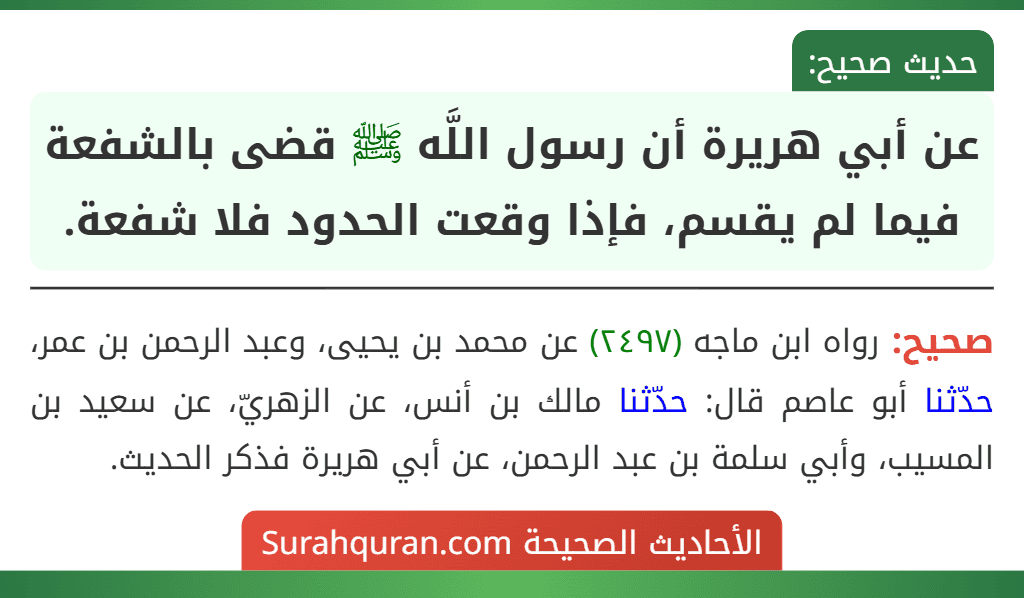 حديث صحيح:

عن أبي هريرة أن رسول اللَّه ﷺ قضى بالشفعة فيما لم يقسم، فإذا وقعت الحدود فلا شفعة.

صحيح: رواه ابن ماجه (٢٤٩٧) عن محمد بن يحيى، وعبد الرحمن بن عمر، حدّثنا أبو عاصم قال: حدّثنا مالك بن أنس، عن الزهريّ، عن سعيد بن المسيب، وأبي سلمة بن عبد الرحمن، عن أبي هريرة فذكر الحديث.

الأحاديث الصحيحة Surahquran.com